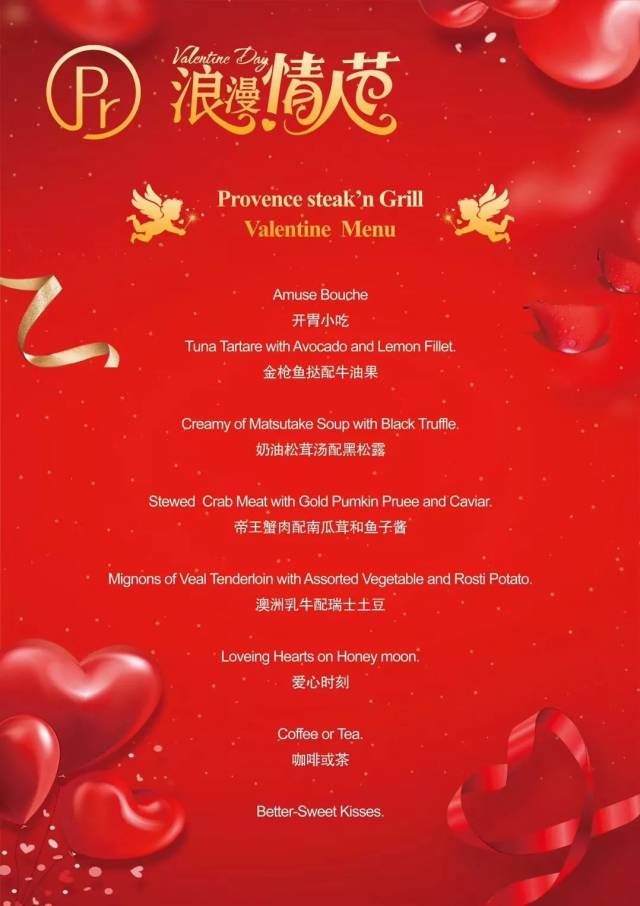 Pr

Valentine Day
浪漫情人节

Provence steak'n Grill
Valentine Menu

Amuse Bouche
开胃小吃
Tuna Tartare with Avocado and Lemon Fillet.
金枪鱼挞配牛油果

Creamy of Matsutake Soup with Black Truffle.
奶油松茸汤配黑松露

Stewed Crab Meat with Gold Pumkin Pruee and Caviar.
帝王蟹肉配南瓜茸和鱼子酱

Mignons of Veal Tenderloin with Assorted Vegetable and Rosti Potato.
澳洲乳牛配瑞士土豆

Loveing Hearts on Honey moon.
爱心时刻

Coffee or Tea.
咖啡或茶

Better-Sweet Kisses.